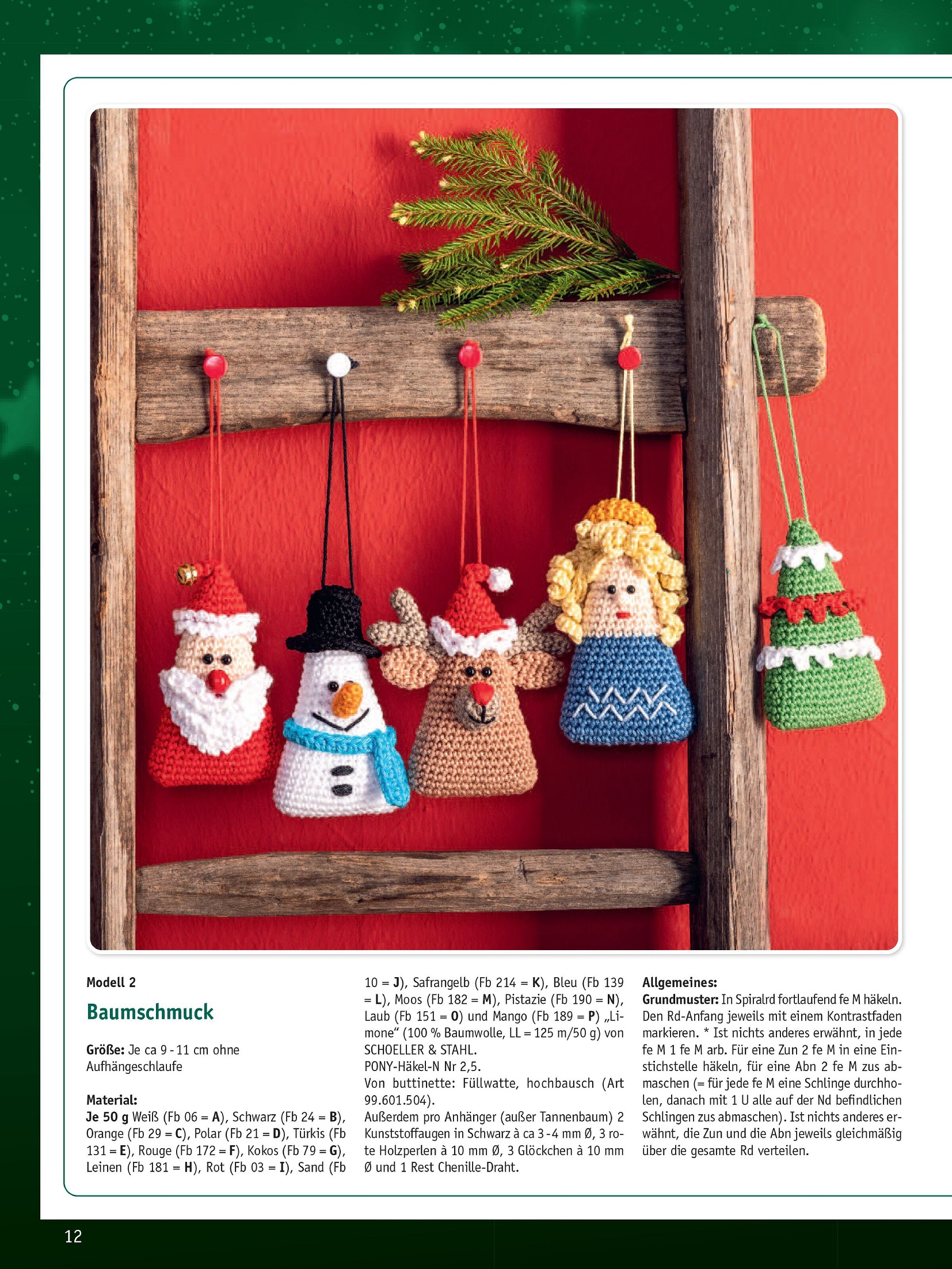 Modell 2

Baumschmuck

Größe: Je ca 9 - 11 cm ohne Aufhängeschlaufe

Material:
Je 50 g Weiß (Fb 06 = A), Schwarz (Fb 24 = B), Orange (Fb 29 = C), Polar (Fb 21 = D), Türkis (Fb 131 = E), Rouge (Fb 172 = F), Kokos (Fb 79 = G), Leinen (Fb 181 = H), Rot (Fb 03 = I), Sand (Fb 10 = J), Safrangelb (Fb 214 = K), Bleu (Fb 139 = L), Moos (Fb 182 = M), Pistazie (Fb 190 = N), Laub (Fb 151 = O) und Mango (Fb 189 = P) „Limone“ (100 % Baumwolle, LL = 125 m/50 g) von SCHOELLER & STAHL.
PONY-Häkel-N Nr 2,5.
Von buttinette: Füllwatte, hochbausch (Art 99.601.504).
Außerdem pro Anhänger (außer Tannenbaum) 2 Kunststoffaugen in Schwarz à ca 3 - 4 mm Ø, 3 rote Holzperlen à 10 mm Ø, 3 Glöckchen à 10 mm Ø und 1 Rest Chenille-Draht.

Allgemeines:
Grundmuster: In Spiralrd fortlaufend fe M häkeln. Den Rd-Anfang jeweils mit einem Kontrastfaden markieren. * Ist nichts anderes erwähnt, in jede fe M 1 fe M arb. Für eine Zun 2 fe M in eine Einstichstelle häkeln, für eine Abn 2 fe M zus abmaschen (= für jede fe M eine Schlinge durchholen, danach mit 1 U alle auf der Nd befindlichen Schlingen zus abmaschen). Ist nichts anderes erwähnt, die Zun und die Abn jeweils gleichmäßig über die gesamte Rd verteilen.

12